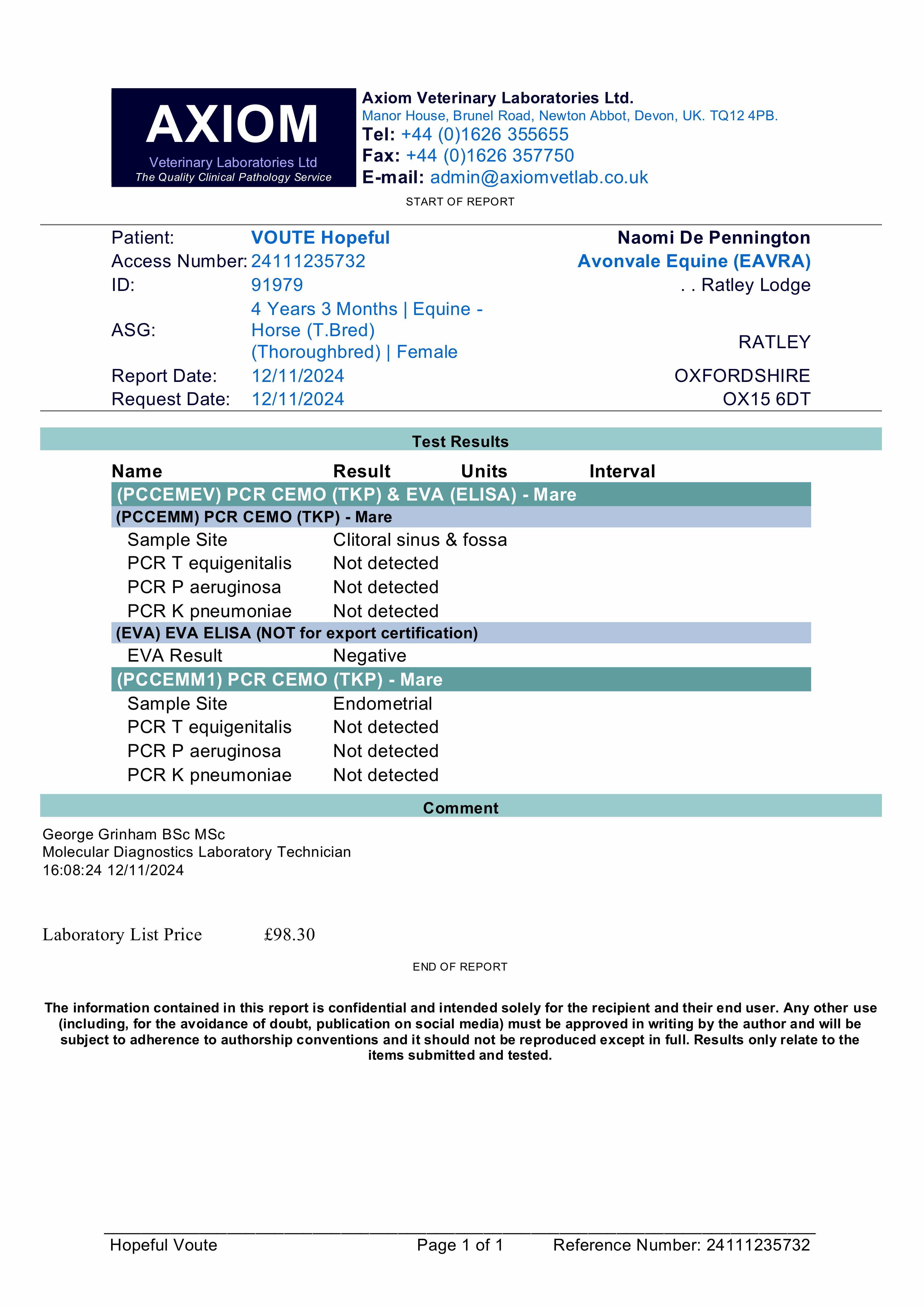 AXIOM
Veterinary Laboratories Ltd
The Quality Clinical Pathology Service

Axiom Veterinary Laboratories Ltd.
Manor House, Brunel Road, Newton Abbot, Devon, UK. TQ12 4PB.
Tel: +44 (0)1626 355655
Fax: +44 (0)1626 357750
E-mail: admin@axiomvetlab.co.uk

START OF REPORT

Patient: VOUTE Hopeful
Access Number: 24111235732
ID: 91979
ASG: 4 Years 3 Months | Equine - Horse (T.Bred) (Thoroughbred) | Female
Report Date: 12/11/2024
Request Date: 12/11/2024

Naomi De Pennington
Avonvale Equine (EAVRA)
. . Ratley Lodge
RATLEY
OXFORDSHIRE
OX15 6DT

Test Results

| Name | Result | Units | Interval |
|---|---|---|---|
| (PCCEMEV) PCR CEMO (TKP) & EVA (ELISA) - Mare | | | |
| (PCCEMM) PCR CEMO (TKP) - Mare | | | |
| Sample Site | Clitoral sinus & fossa | | |
| PCR T equigenitalis | Not detected | | |
| PCR P aeruginosa | Not detected | | |
| PCR K pneumoniae | Not detected | | |
| (EVA) EVA ELISA (NOT for export certification) | | | |
| EVA Result | Negative | | |
| (PCCEMM1) PCR CEMO (TKP) - Mare | | | |
| Sample Site | Endometrial | | |
| PCR T equigenitalis | Not detected | | |
| PCR P aeruginosa | Not detected | | |
| PCR K pneumoniae | Not detected | | |

Comment

George Grinham BSc MSc
Molecular Diagnostics Laboratory Technician
16:08:24 12/11/2024

Laboratory List Price £98.30

END OF REPORT

The information contained in this report is confidential and intended solely for the recipient and their end user. Any other use (including, for the avoidance of doubt, publication on social media) must be approved in writing by the author and will be subject to adherence to authorship conventions and it should not be reproduced except in full. Results only relate to the items submitted and tested.

Hopeful Voute Page 1 of 1 Reference Number: 24111235732